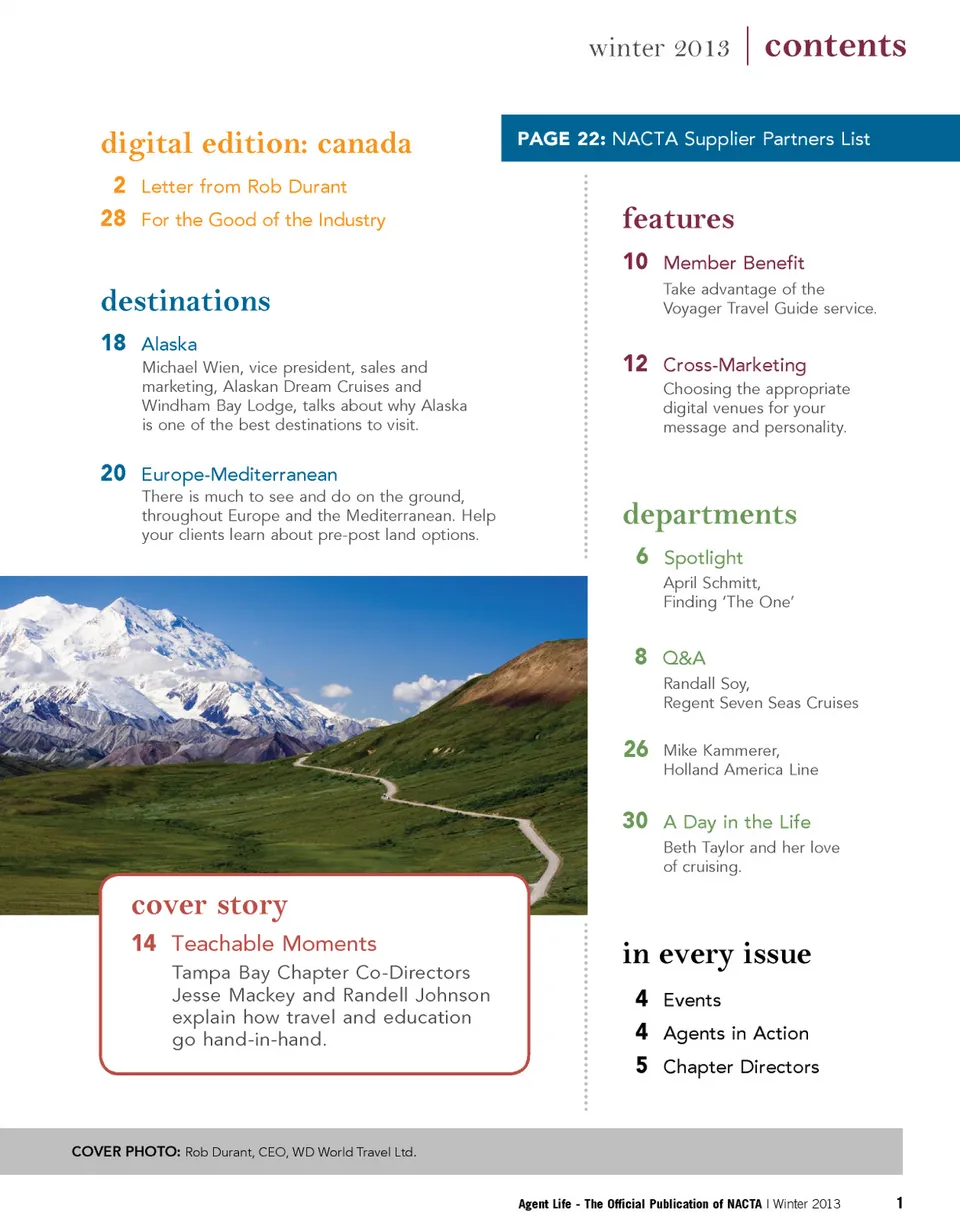 winter 2013 | contents

digital edition: canada

2 Letter from Rob Durant
28 For the Good of the Industry

destinations

18 Alaska
Michael Wien, vice president, sales and marketing, Alaskan Dream Cruises and Windham Bay Lodge, talks about why Alaska is one of the best destinations to visit.

20 Europe-Mediterranean
There is much to see and do on the ground, throughout Europe and the Mediterranean. Help your clients learn about pre-post land options.

cover story

14 Teachable Moments
Tampa Bay Chapter Co-Directors Jesse Mackey and Randell Johnson explain how travel and education go hand-in-hand.

PAGE 22: NACTA Supplier Partners List

features

10 Member Benefit
Take advantage of the Voyager Travel Guide service.

12 Cross-Marketing
Choosing the appropriate digital venues for your message and personality.

departments

6 Spotlight
April Schmitt, Finding 'The One'

8 Q&A
Randall Soy, Regent Seven Seas Cruises

26 Mike Kammerer, Holland America Line

30 A Day in the Life
Beth Taylor and her love of cruising.

in every issue

4 Events
4 Agents in Action
5 Chapter Directors

COVER PHOTO: Rob Durant, CEO, WD World Travel Ltd.

Agent Life - The Official Publication of NACTA | Winter 2013 1